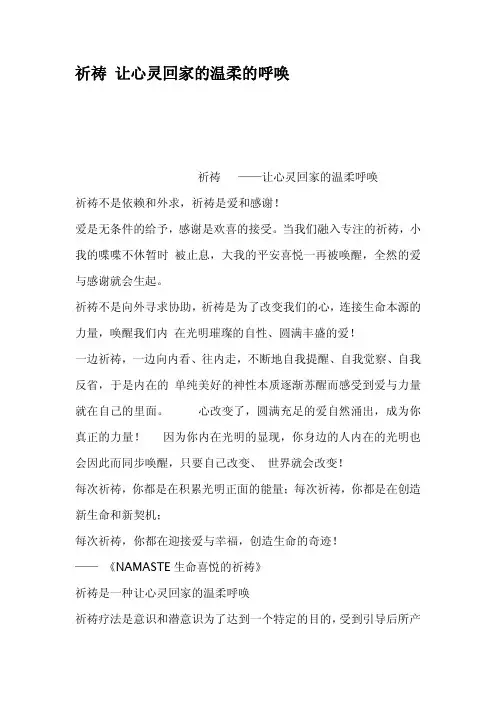 祈祷 让心灵回家的温柔的呼唤

祈祷 ——让心灵回家的温柔呼唤

祈祷不是依赖和外求，祈祷是爱和感谢！

爱是无条件的给予，感谢是欢喜的接受。当我们融入专注的祈祷，小我的喋喋不休暂时 被止息，大我的平安喜悦一再被唤醒，全然的爱与感谢就会生起。

祈祷不是向外寻求协助，祈祷是为了改变我们的心，连接生命本源的力量，唤醒我们内 在光明璀璨的自性、圆满丰盛的爱！

一边祈祷，一边向内看、往内走，不断地自我提醒、自我觉察、自我反省，于是内在的 单纯美好的神性本质逐渐苏醒而感受到爱与力量就在自己的里面。 心改变了，圆满充足的爱自然涌出，成为你真正的力量！ 因为你内在光明的显现，你身边的人内在的光明也会因此而同步唤醒，只要自己改变、 世界就会改变！

每次祈祷，你都是在积累光明正面的能量；每次祈祷，你都是在创造新生命和新契机；

每次祈祷，你都在迎接爱与幸福，创造生命的奇迹！

—— 《NAMASTE 生命喜悦的祈祷》

祈祷是一种让心灵回家的温柔呼唤

祈祷疗法是意识和潜意识为了达到一个特定的目的，受到引导后所产